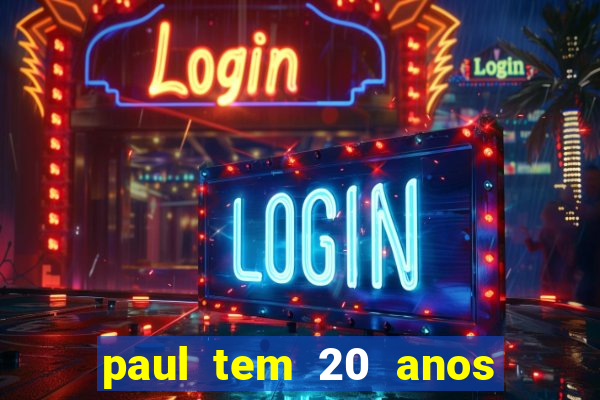 Login

Login

LOGIN

paul tem 20 anos